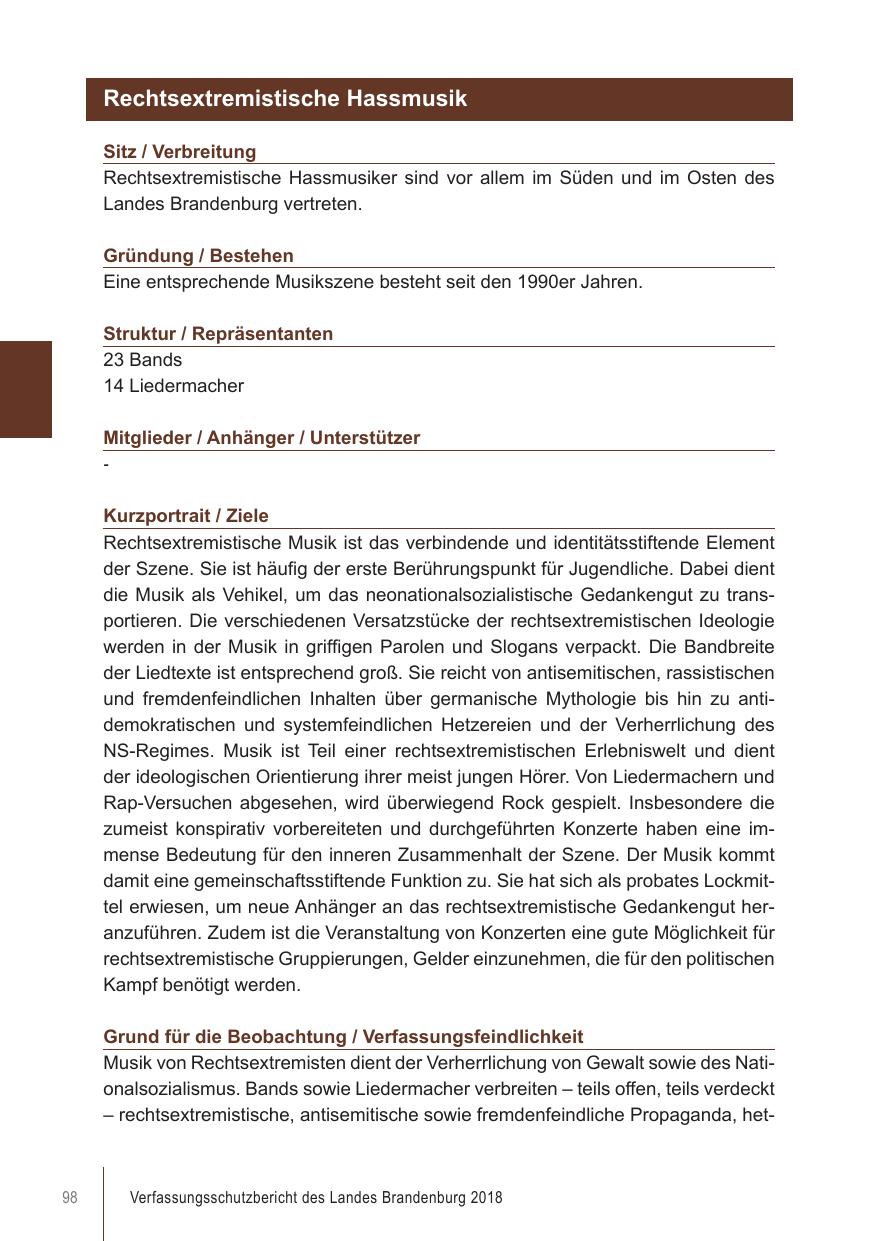 Rechtsextremistische Hassmusik

Sitz / Verbreitung
Rechtsextremistische Hassmusiker sind vor allem im Süden und im Osten des Landes Brandenburg vertreten.

Gründung / Bestehen
Eine entsprechende Musikszene besteht seit den 1990er Jahren.

Struktur / Repräsentanten
23 Bands
14 Liedermacher

Mitglieder / Anhänger / Unterstützer
-

Kurzportrait / Ziele
Rechtsextremistische Musik ist das verbindende und identitätsstiftende Element der Szene. Sie ist häufig der erste Berührungspunkt für Jugendliche. Dabei dient die Musik als Vehikel, um das neonationalsozialistische Gedankengut zu transportieren. Die verschiedenen Versatzstücke der rechtsextremistischen Ideologie werden in der Musik in griffigen Parolen und Slogans verpackt. Die Bandbreite der Liedtexte ist entsprechend groß. Sie reicht von antisemitischen, rassistischen und fremdenfeindlichen Inhalten über germanische Mythologie bis hin zu antidemokratischen und systemfeindlichen Hetzereien und der Verherrlichung des NS-Regimes. Musik ist Teil einer rechtsextremistischen Erlebniswelt und dient der ideologischen Orientierung ihrer meist jungen Hörer. Von Liedermachern und Rap-Versuchen abgesehen, wird überwiegend Rock gespielt. Insbesondere die zumeist konspirativ vorbereiteten und durchgeführten Konzerte haben eine immense Bedeutung für den inneren Zusammenhalt der Szene. Der Musik kommt damit eine gemeinschaftsstiftende Funktion zu. Sie hat sich als probates Lockmittel erwiesen, um neue Anhänger an das rechtsextremistische Gedankengut heranzuführen. Zudem ist die Veranstaltung von Konzerten eine gute Möglichkeit für rechtsextremistische Gruppierungen, Gelder einzunehmen, die für den politischen Kampf benötigt werden.

Grund für die Beobachtung / Verfassungsfeindlichkeit
Musik von Rechtsextremisten dient der Verherrlichung von Gewalt sowie des Nationalsozialismus. Bands sowie Liedermacher verbreiten – teils offen, teils verdeckt – rechtsextremistische, antisemitische sowie fremdenfeindliche Propaganda, het-

98 Verfassungsschutzbericht des Landes Brandenburg 2018